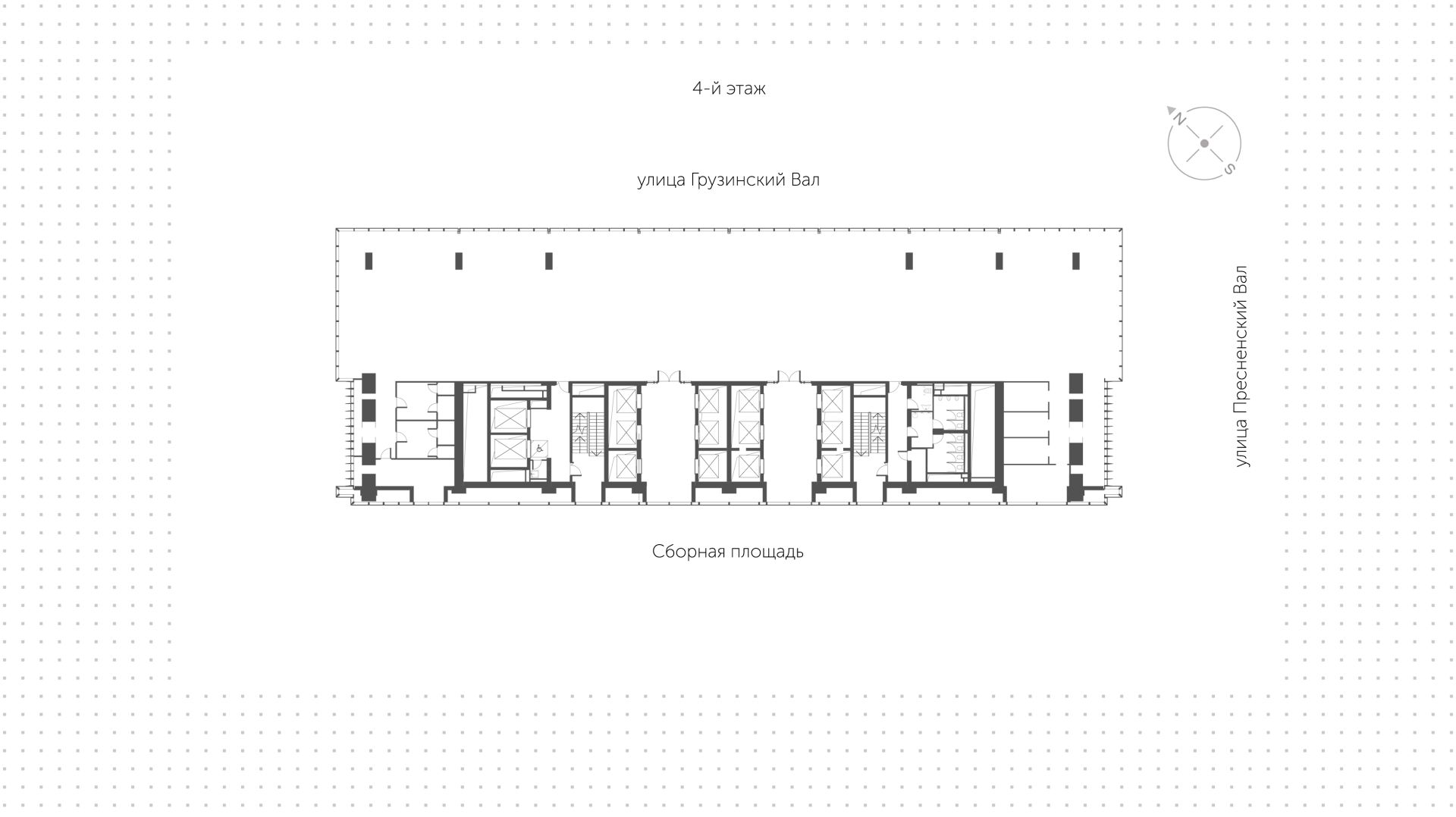 4-й этаж

N

S

улица Грузинский Вал

улица Пресненский Вал

Сборная площадь